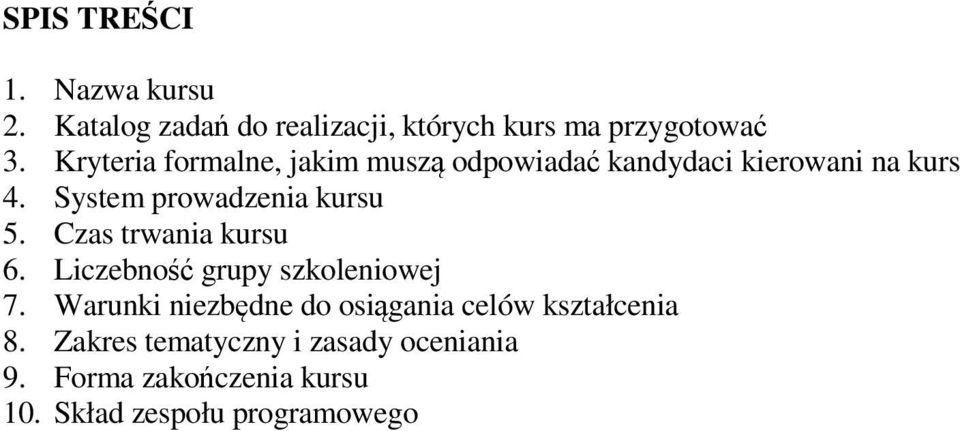 SPIS TREŚCI

1. Nazwa kursu
2. Katalog zadań do realizacji, których kurs ma przygotować
3. Kryteria formalne, jakim muszą odpowiadać kandydaci kierowani na kurs
4. System prowadzenia kursu
5. Czas trwania kursu
6. Liczebność grupy szkoleniowej
7. Warunki niezbędne do osiągania celów kształcenia
8. Zakres tematyczny i zasady oceniania
9. Forma zakończenia kursu
10. Skład zespołu programowego